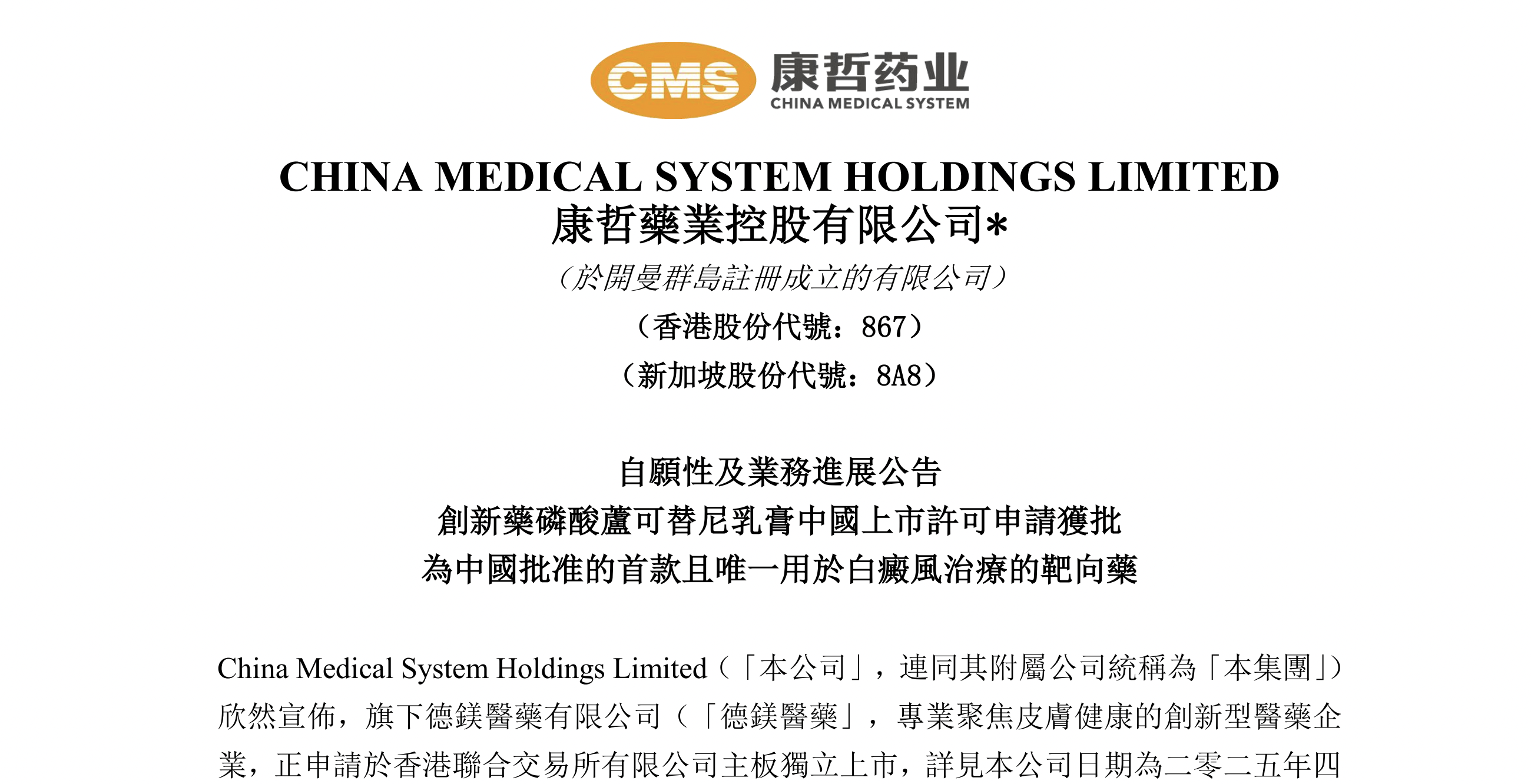 CMS 康哲药业
CHINA MEDICAL SYSTEM

CHINA MEDICAL SYSTEM HOLDINGS LIMITED
康哲藥業控股有限公司*
（於開曼群島註冊成立的有限公司）
（香港股份代號：867）
（新加坡股份代號：8A8）

自願性及業務進展公告
創新藥磷酸蘆可替尼乳膏中國上市許可申請獲批
為中國批准的首款且唯一用於白癜風治療的靶向藥

China Medical System Holdings Limited（「本公司」，連同其附屬公司統稱為「本集團」）欣然宣佈，旗下德鎂醫藥有限公司（「德鎂醫藥」，專業聚焦皮膚健康的創新型醫藥企業，正申請於香港聯合交易所有限公司主板獨立上市，詳見本公司日期為二零二五年四